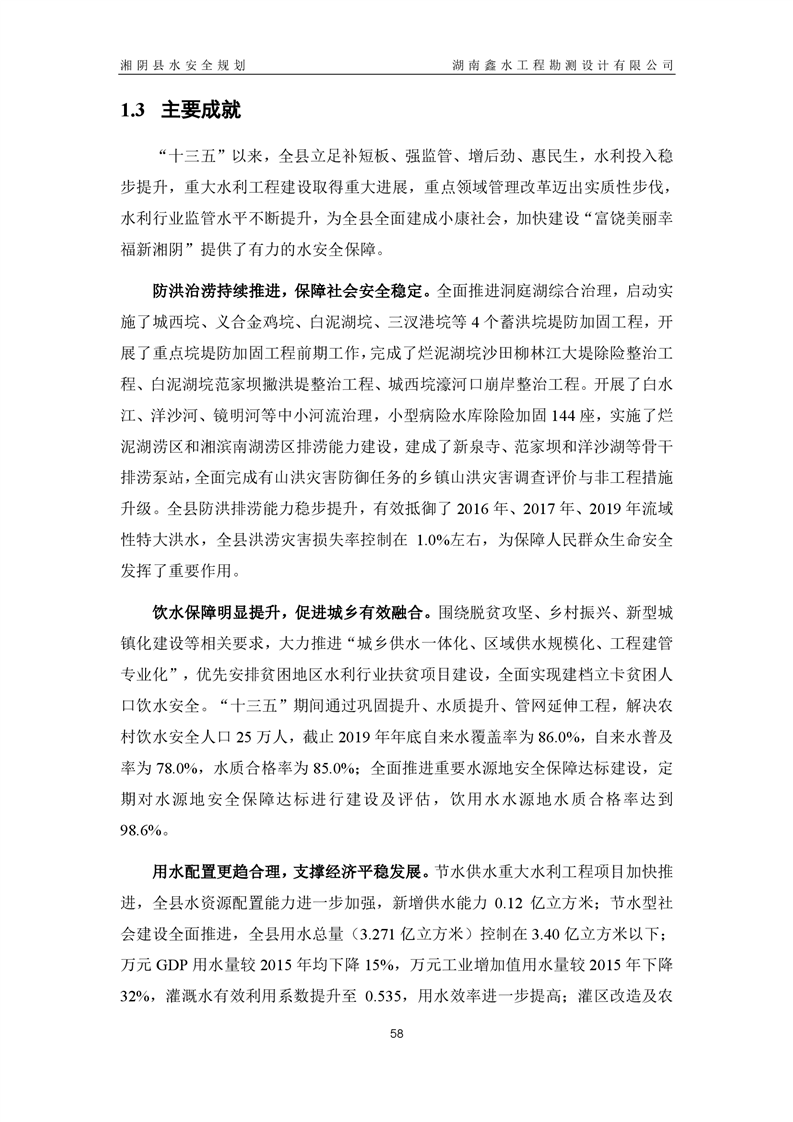 湘阴县水安全规划　　湖南鑫水工程勘测设计有限公司

1.3 主要成就

“十三五”以来，全县立足补短板、强监管、增后劲、惠民生，水利投入稳步提升，重大水利工程建设取得重大进展，重点领域管理改革迈出实质性步伐，水利行业监管水平不断提升，为全县全面建成小康社会，加快建设“富饶美丽幸福新湘阴”提供了有力的水安全保障。

防洪治涝持续推进，保障社会安全稳定。全面推进洞庭湖综合治理，启动实施了城西垸、义合金鸡垸、白泥湖垸、三汊港垸等 4 个蓄洪垸堤防加固工程，开展了重点垸堤防加固工程前期工作，完成了烂泥湖垸沙田柳林江大堤除险整治工程、白泥湖垸范家坝撇洪堤整治工程、城西垸濠河口崩岸整治工程。开展了白水江、洋沙河、镜明河等中小河流治理，小型病险水库除险加固 144 座，实施了烂泥湖涝区和湘滨南湖涝区排涝能力建设，建成了新泉寺、范家坝和洋沙湖等骨干排涝泵站，全面完成有山洪灾害防御任务的乡镇山洪灾害调查评价与非工程措施升级。全县防洪排涝能力稳步提升，有效抵御了 2016 年、2017 年、2019 年流域性特大洪水，全县洪涝灾害损失率控制在 1.0%左右，为保障人民群众生命安全发挥了重要作用。

饮水保障明显提升，促进城乡有效融合。围绕脱贫攻坚、乡村振兴、新型城镇化建设等相关要求，大力推进“城乡供水一体化、区域供水规模化、工程建管专业化”，优先安排贫困地区水利行业扶贫项目建设，全面实现建档立卡贫困人口饮水安全。“十三五”期间通过巩固提升、水质提升、管网延伸工程，解决农村饮水安全人口 25 万人，截止 2019 年年底自来水覆盖率为 86.0%，自来水普及率为 78.0%，水质合格率为 85.0%；全面推进重要水源地安全保障达标建设，定期对水源地安全保障达标进行建设及评估，饮用水水源地水质合格率达到 98.6%。

用水配置更趋合理，支撑经济平稳发展。节水供水重大水利工程项目加快推进，全县水资源配置能力进一步加强，新增供水能力 0.12 亿立方米；节水型社会建设全面推进，全县用水总量（3.271 亿立方米）控制在 3.40 亿立方米以下；万元 GDP 用水量较 2015 年均下降 15%，万元工业增加值用水量较 2015 年下降 32%，灌溉水有效利用系数提升至 0.535，用水效率进一步提高；灌区改造及农

58